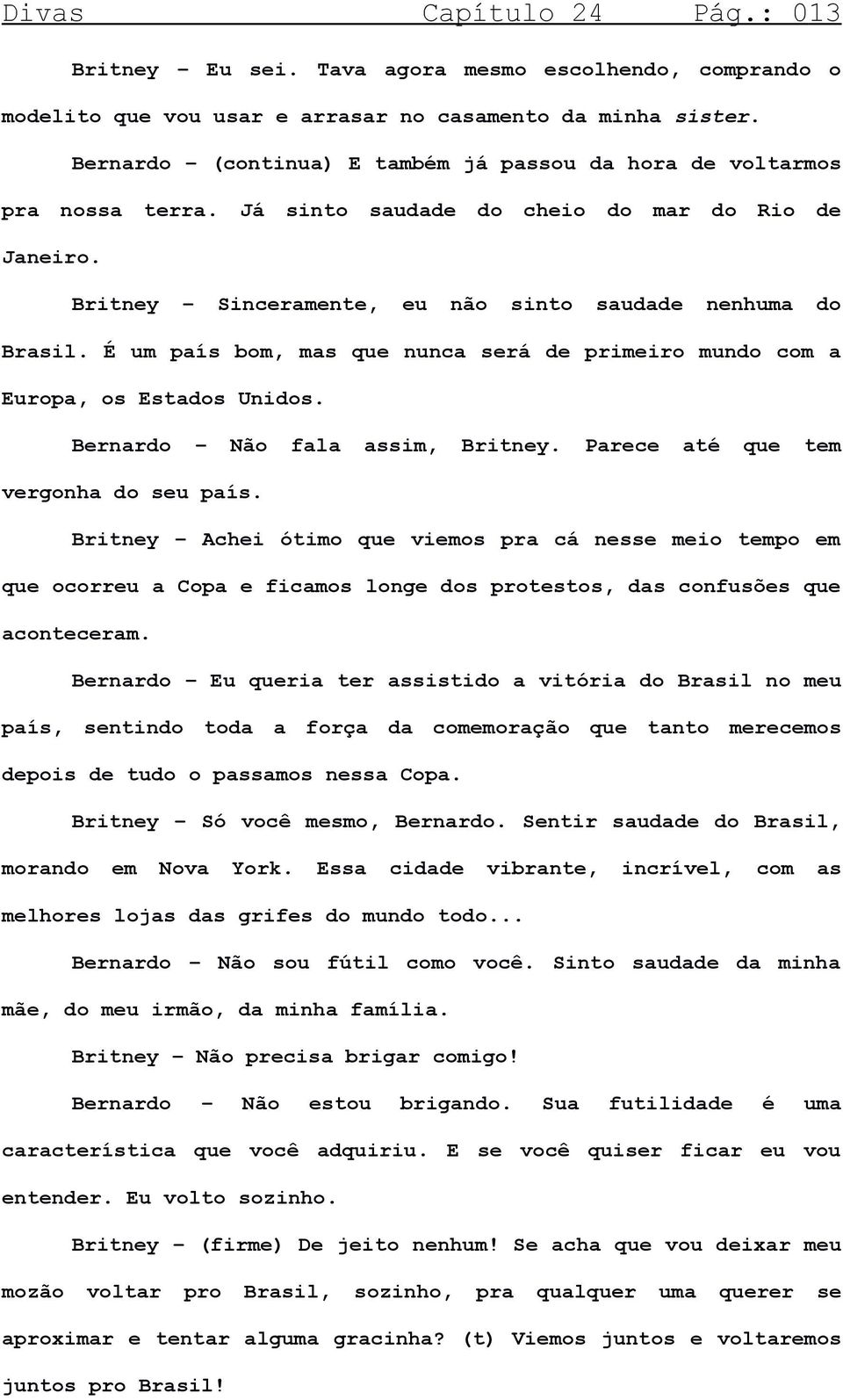 Divas Capítulo 24 Pág.: 013

Britney – Eu sei. Tava agora mesmo escolhendo, comprando o modelito que vou usar e arrasar no casamento da minha sister.

Bernardo – (continua) E também já passou da hora de voltarmos pra nossa terra. Já sinto saudade do cheio do mar do Rio de Janeiro.

Britney – Sinceramente, eu não sinto saudade nenhuma do Brasil. É um país bom, mas que nunca será de primeiro mundo com a Europa, os Estados Unidos.

Bernardo – Não fala assim, Britney. Parece até que tem vergonha do seu país.

Britney – Achei ótimo que viemos pra cá nesse meio tempo em que ocorreu a Copa e ficamos longe dos protestos, das confusões que aconteceram.

Bernardo – Eu queria ter assistido a vitória do Brasil no meu país, sentindo toda a força da comemoração que tanto merecemos depois de tudo o passamos nessa Copa.

Britney – Só você mesmo, Bernardo. Sentir saudade do Brasil, morando em Nova York. Essa cidade vibrante, incrível, com as melhores lojas das grifes do mundo todo...

Bernardo – Não sou fútil como você. Sinto saudade da minha mãe, do meu irmão, da minha família.

Britney – Não precisa brigar comigo!

Bernardo – Não estou brigando. Sua futilidade é uma característica que você adquiriu. E se você quiser ficar eu vou entender. Eu volto sozinho.

Britney – (firme) De jeito nenhum! Se acha que vou deixar meu mozão voltar pro Brasil, sozinho, pra qualquer uma querer se aproximar e tentar alguma gracinha? (t) Viemos juntos e voltaremos juntos pro Brasil!